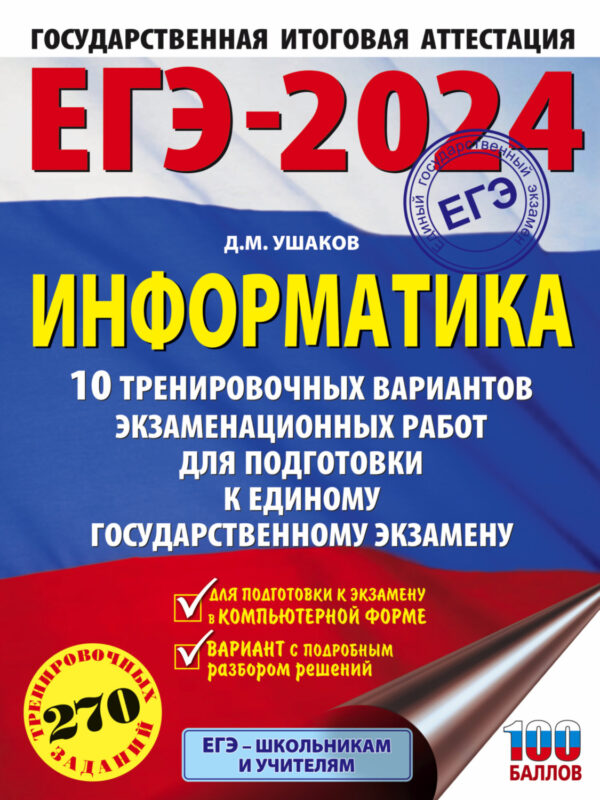 ГОСУДАРСТВЕННАЯ ИТОГОВАЯ АТТЕСТАЦИЯ

ЕГЭ-2024

Единый государственный экзамен
ЕГЭ

Д.М. УШАКОВ

ИНФОРМАТИКА

10 ТРЕНИРОВОЧНЫХ ВАРИАНТОВ ЭКЗАМЕНАЦИОННЫХ РАБОТ ДЛЯ ПОДГОТОВКИ К ЕДИНОМУ ГОСУДАРСТВЕННОМУ ЭКЗАМЕНУ

ДЛЯ ПОДГОТОВКИ К ЭКЗАМЕНУ в КОМПЬЮТЕРНОЙ ФОРМЕ

ВАРИАНТ с подробным разбором решений

270 ТРЕНИРОВОЧНЫХ ЗАДАНИЙ

ЕГЭ – ШКОЛЬНИКАМ И УЧИТЕЛЯМ

100 БАЛЛОВ